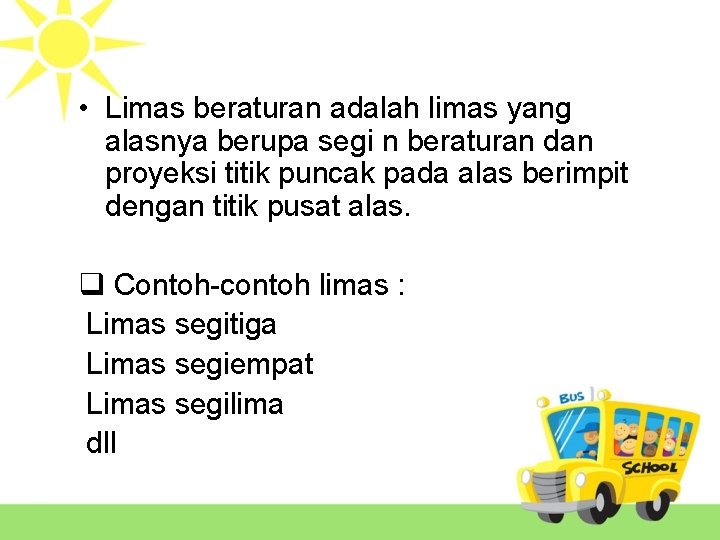 • Limas beraturan adalah limas yang alasnya berupa segi n beraturan dan proyeksi titik puncak pada alas berimpit dengan titik pusat alas.

❑ Contoh-contoh limas :
Limas segitiga
Limas segiempat
Limas segilima
dll

BUS
SCHOOL